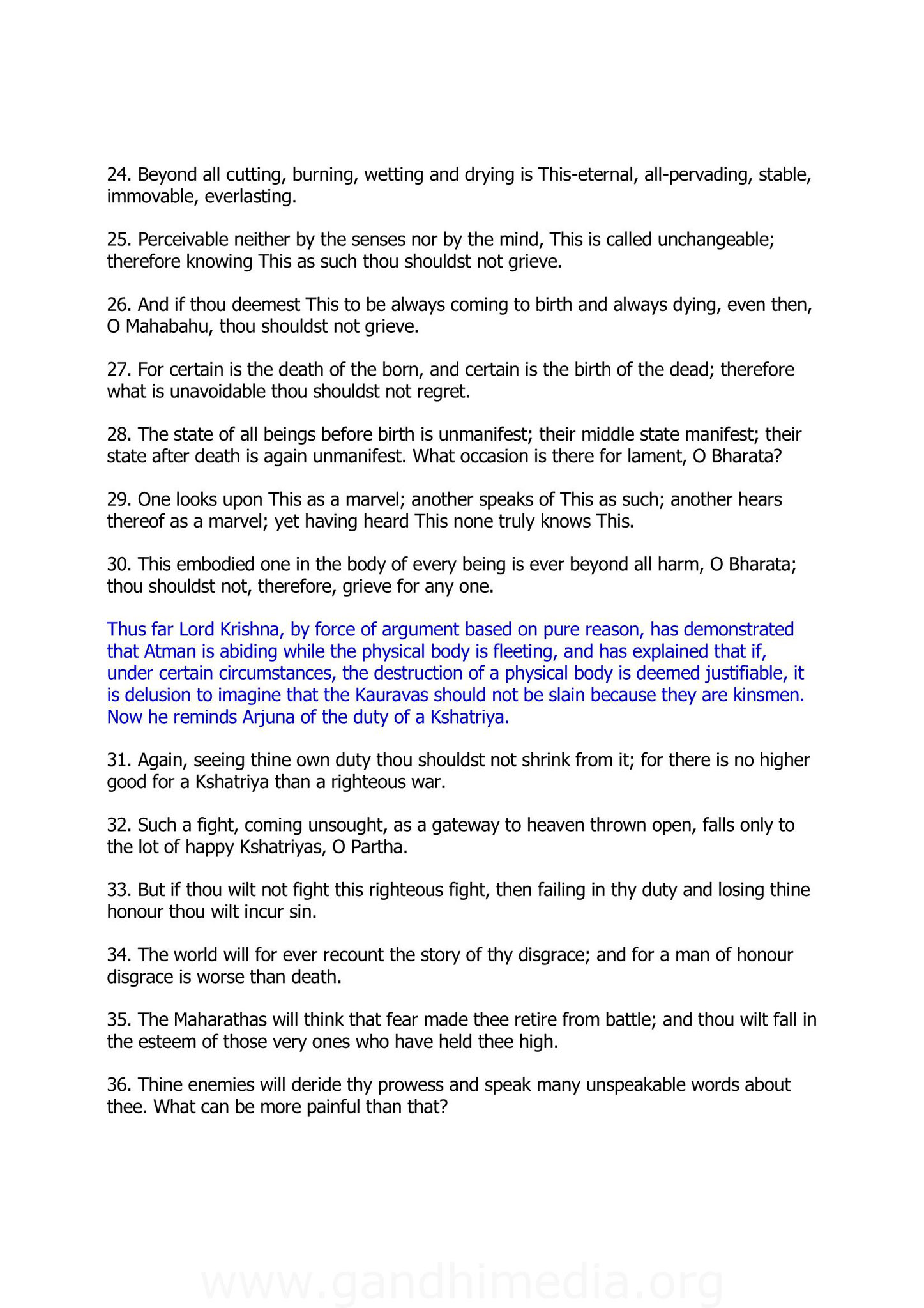 24. Beyond all cutting, burning, wetting and drying is This-eternal, all-pervading, stable, immovable, everlasting.

25. Perceivable neither by the senses nor by the mind, This is called unchangeable; therefore knowing This as such thou shouldst not grieve.

26. And if thou deemest This to be always coming to birth and always dying, even then, O Mahabahu, thou shouldst not grieve.

27. For certain is the death of the born, and certain is the birth of the dead; therefore what is unavoidable thou shouldst not regret.

28. The state of all beings before birth is unmanifest; their middle state manifest; their state after death is again unmanifest. What occasion is there for lament, O Bharata?

29. One looks upon This as a marvel; another speaks of This as such; another hears thereof as a marvel; yet having heard This none truly knows This.

30. This embodied one in the body of every being is ever beyond all harm, O Bharata; thou shouldst not, therefore, grieve for any one.

Thus far Lord Krishna, by force of argument based on pure reason, has demonstrated that Atman is abiding while the physical body is fleeting, and has explained that if, under certain circumstances, the destruction of a physical body is deemed justifiable, it is delusion to imagine that the Kauravas should not be slain because they are kinsmen. Now he reminds Arjuna of the duty of a Kshatriya.

31. Again, seeing thine own duty thou shouldst not shrink from it; for there is no higher good for a Kshatriya than a righteous war.

32. Such a fight, coming unsought, as a gateway to heaven thrown open, falls only to the lot of happy Kshatriyas, O Partha.

33. But if thou wilt not fight this righteous fight, then failing in thy duty and losing thine honour thou wilt incur sin.

34. The world will for ever recount the story of thy disgrace; and for a man of honour disgrace is worse than death.

35. The Maharathas will think that fear made thee retire from battle; and thou wilt fall in the esteem of those very ones who have held thee high.

36. Thine enemies will deride thy prowess and speak many unspeakable words about thee. What can be more painful than that?

www.gandhimedia.org